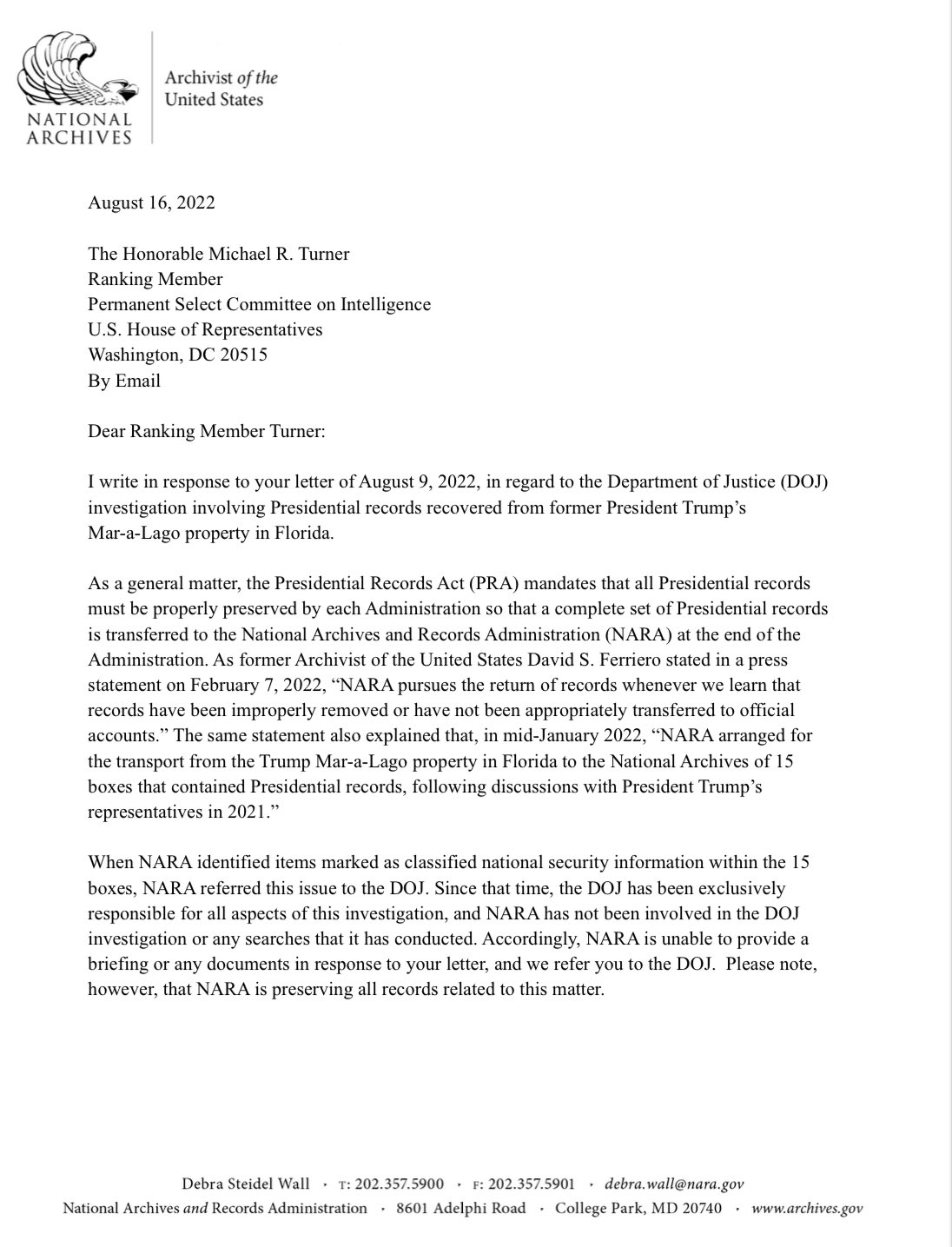 NATIONAL ARCHIVES

Archivist of the United States

August 16, 2022

The Honorable Michael R. Turner
Ranking Member
Permanent Select Committee on Intelligence
U.S. House of Representatives
Washington, DC 20515
By Email

Dear Ranking Member Turner:

I write in response to your letter of August 9, 2022, in regard to the Department of Justice (DOJ) investigation involving Presidential records recovered from former President Trump's Mar-a-Lago property in Florida.

As a general matter, the Presidential Records Act (PRA) mandates that all Presidential records must be properly preserved by each Administration so that a complete set of Presidential records is transferred to the National Archives and Records Administration (NARA) at the end of the Administration. As former Archivist of the United States David S. Ferriero stated in a press statement on February 7, 2022, "NARA pursues the return of records whenever we learn that records have been improperly removed or have not been appropriately transferred to official accounts." The same statement also explained that, in mid-January 2022, "NARA arranged for the transport from the Trump Mar-a-Lago property in Florida to the National Archives of 15 boxes that contained Presidential records, following discussions with President Trump's representatives in 2021."

When NARA identified items marked as classified national security information within the 15 boxes, NARA referred this issue to the DOJ. Since that time, the DOJ has been exclusively responsible for all aspects of this investigation, and NARA has not been involved in the DOJ investigation or any searches that it has conducted. Accordingly, NARA is unable to provide a briefing or any documents in response to your letter, and we refer you to the DOJ. Please note, however, that NARA is preserving all records related to this matter.

Debra Steidel Wall · T: 202.357.5900 · F: 202.357.5901 · debra.wall@nara.gov
National Archives and Records Administration · 8601 Adelphi Road · College Park, MD 20740 · www.archives.gov